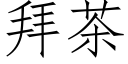 拜茶